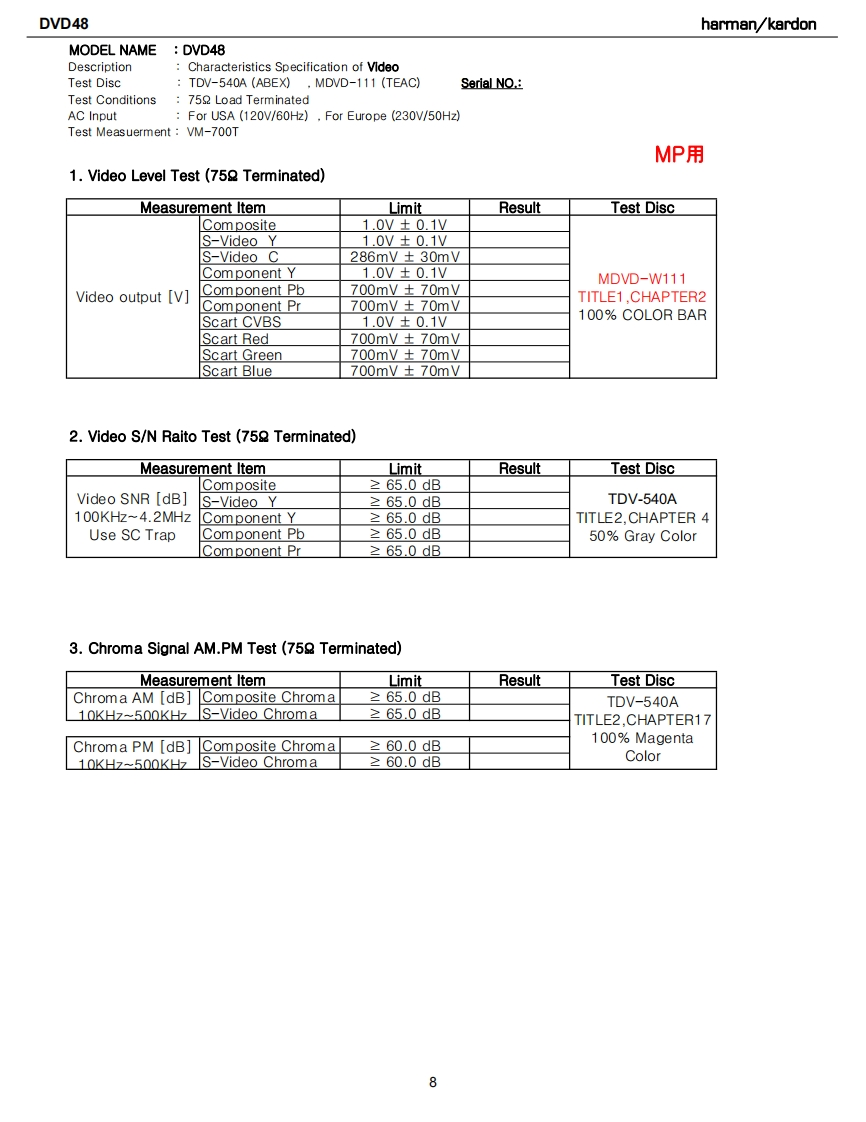 DVD48 harman/kardon

MODEL NAME : DVD48
Description : Characteristics Specification of Video
Test Disc : TDV-540A (ABEX) , MDVD-111 (TEAC) Serial NO.:
Test Conditions : 75Ω Load Terminated
AC Input : For USA (120V/60Hz) , For Europe (230V/50Hz)
Test Measuerment : VM-700T

MP用

1. Video Level Test (75Ω Terminated)

| Measurement Item | | Limit | Result | Test Disc |
|---|---|---|---|---|
| Video output [V] | Composite | 1.0V ± 0.1V | | MDVD-W111 TITLE1,CHAPTER2 100% COLOR BAR |
| | S-Video Y | 1.0V ± 0.1V | | |
| | S-Video C | 286mV ± 30mV | | |
| | Component Y | 1.0V ± 0.1V | | |
| | Component Pb | 700mV ± 70mV | | |
| | Component Pr | 700mV ± 70mV | | |
| | Scart CVBS | 1.0V ± 0.1V | | |
| | Scart Red | 700mV ± 70mV | | |
| | Scart Green | 700mV ± 70mV | | |
| | Scart Blue | 700mV ± 70mV | | |

2. Video S/N Raito Test (75Ω Terminated)

| Measurement Item | | Limit | Result | Test Disc |
|---|---|---|---|---|
| Video SNR [dB] 100KHz~4.2MHz Use SC Trap | Composite | ≥ 65.0 dB | | TDV-540A TITLE2,CHAPTER 4 50% Gray Color |
| | S-Video Y | ≥ 65.0 dB | | |
| | Component Y | ≥ 65.0 dB | | |
| | Component Pb | ≥ 65.0 dB | | |
| | Component Pr | ≥ 65.0 dB | | |

3. Chroma Signal AM.PM Test (75Ω Terminated)

| Measurement Item | | Limit | Result | Test Disc |
|---|---|---|---|---|
| Chroma AM [dB] 10KHz~500KHz | Composite Chroma | ≥ 65.0 dB | | TDV-540A TITLE2,CHAPTER17 100% Magenta Color |
| | S-Video Chroma | ≥ 65.0 dB | | |
| Chroma PM [dB] 10KHz~500KHz | Composite Chroma | ≥ 60.0 dB | | |
| | S-Video Chroma | ≥ 60.0 dB | | |

8